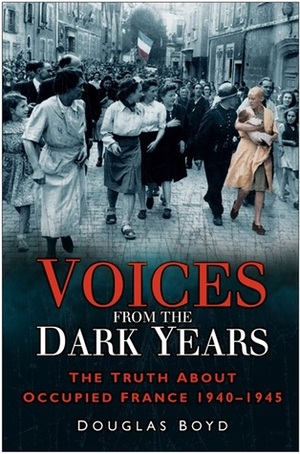 VOICES
FROM THE
DARK YEARS

THE TRUTH ABOUT
OCCUPIED FRANCE 1940–1945

DOUGLAS BOYD